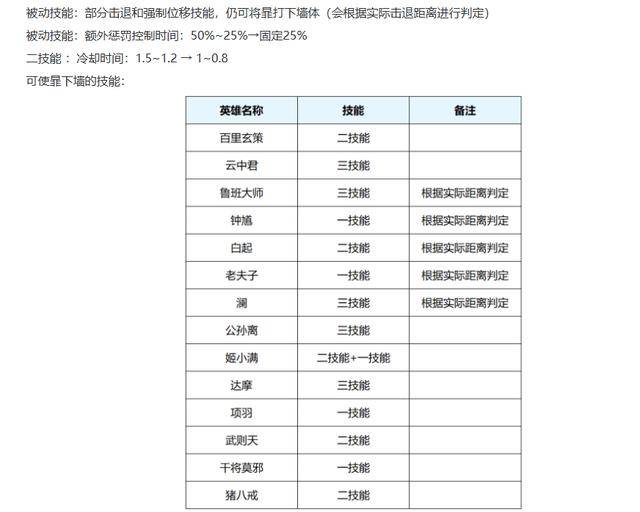 被动技能：部分击退和强制位移技能，仍可将星打下墙体（会根据实际击退距离进行判定）

被动技能：额外惩罚控制时间：50%~25%→固定25%

二技能：冷却时间：1.5~1.2 → 1~0.8

可使星下墙的技能：

| 英雄名称 | 技能 | 备注 |
|---|---|---|
| 百里玄策 | 二技能 | |
| 云中君 | 三技能 | |
| 鲁班大师 | 三技能 | 根据实际距离判定 |
| 钟馗 | 一技能 | 根据实际距离判定 |
| 白起 | 二技能 | 根据实际距离判定 |
| 老夫子 | 一技能 | 根据实际距离判定 |
| 澜 | 三技能 | 根据实际距离判定 |
| 公孙离 | 三技能 | |
| 姬小满 | 二技能+一技能 | |
| 达摩 | 三技能 | |
| 项羽 | 一技能 | |
| 武则天 | 二技能 | |
| 干将莫邪 | 一技能 | |
| 猪八戒 | 二技能 | |